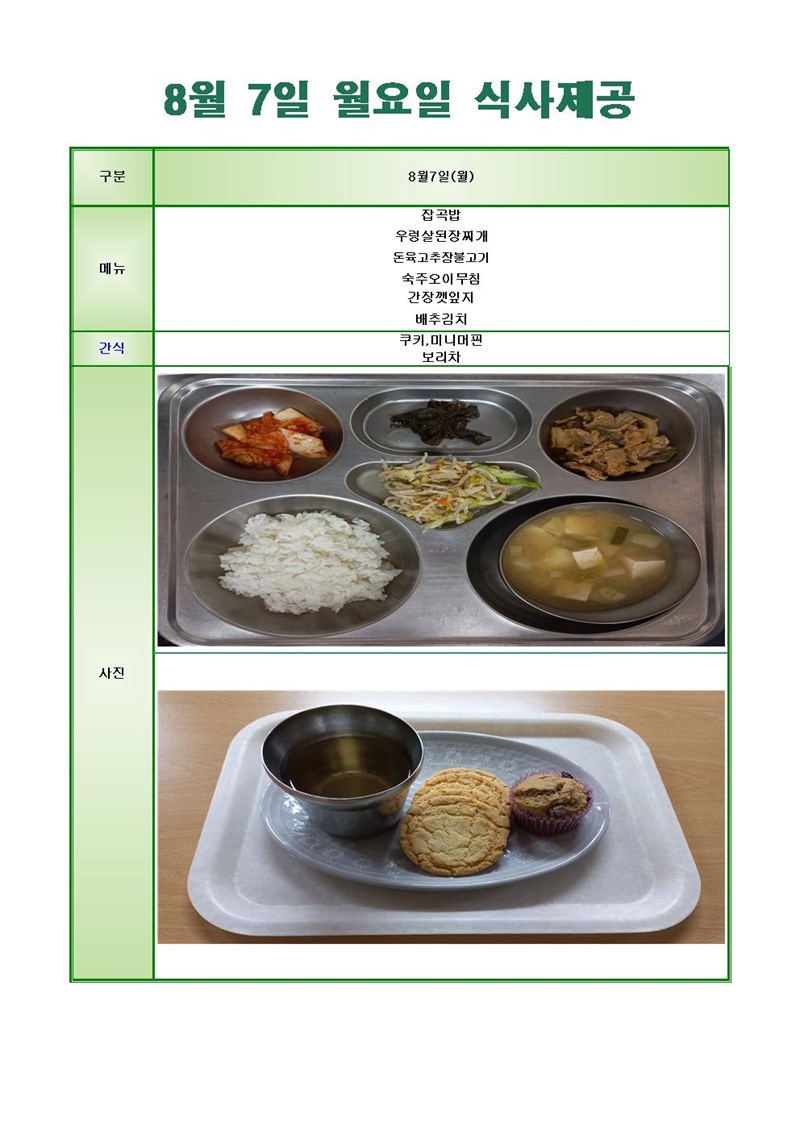 8월 7일 월요일 식사제공

| 구분 | 8월7일(월) |
|---|---|
| 메뉴 | 잡곡밥<br>우렁살된장찌개<br>돈육고추장불고기<br>숙주오이무침<br>간장깻잎지<br>배추김치 |
| 간식 | 쿠키,미니머핀<br>보리차 |
| 사진 | |